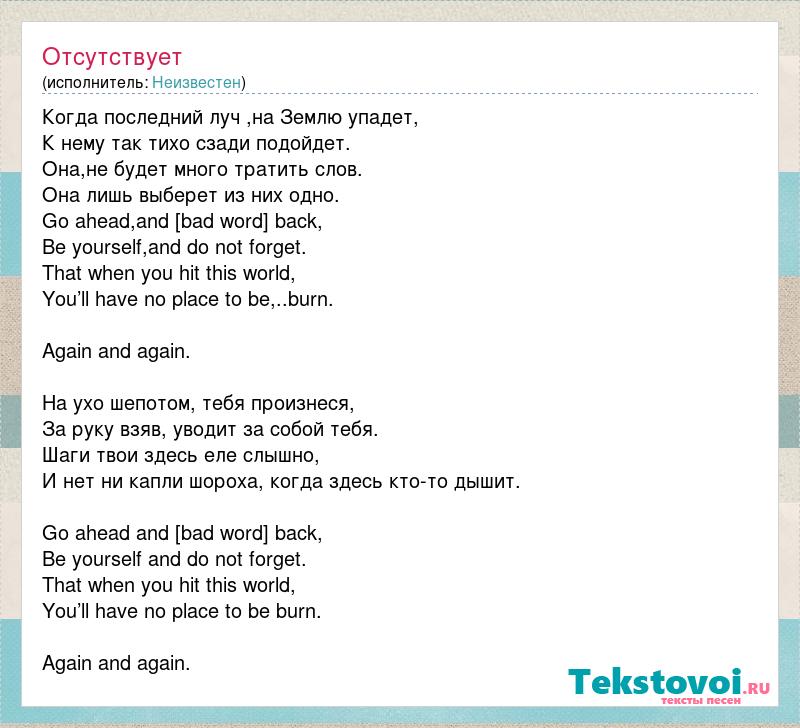 Отсутствует
(исполнитель: Неизвестен)

Когда последний луч ,на Землю упадет,
К нему так тихо сзади подойдет.
Она,не будет много тратить слов.
Она лишь выберет из них одно.
Go ahead,and [bad word] back,
Be yourself,and do not forget.
That when you hit this world,
You'll have no place to be,..burn.

Again and again.

На ухо шепотом, тебя произнеся,
За руку взяв, уводит за собой тебя.
Шаги твои здесь еле слышно,
И нет ни капли шороха, когда здесь кто-то дышит.

Go ahead and [bad word] back,
Be yourself and do not forget.
That when you hit this world,
You'll have no place to be burn.

Again and again.

Tekstovoi.RU
тексты песен